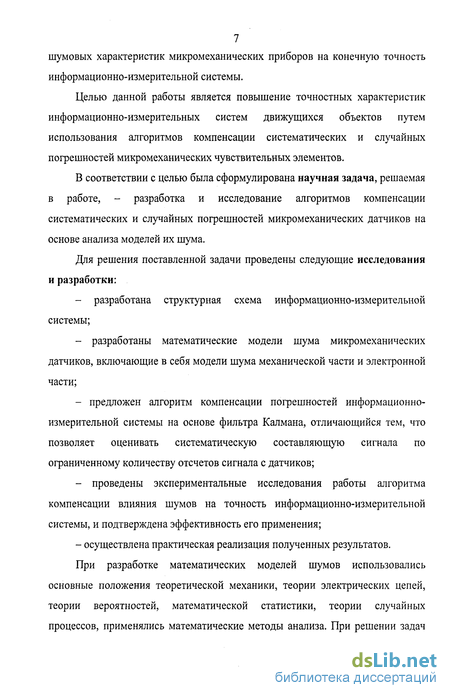 7

шумовых характеристик микромеханических приборов на конечную точность информационно-измерительной системы.

Целью данной работы является повышение точностных характеристик информационно-измерительных систем движущихся объектов путем использования алгоритмов компенсации систематических и случайных погрешностей микромеханических чувствительных элементов.

В соответствии с целью была сформулирована научная задача, решаемая в работе, – разработка и исследование алгоритмов компенсации систематических и случайных погрешностей микромеханических датчиков на основе анализа моделей их шума.

Для решения поставленной задачи проведены следующие исследования и разработки:

– разработана структурная схема информационно-измерительной системы;

– разработаны математические модели шума микромеханических датчиков, включающие в себя модели шума механической части и электронной части;

– предложен алгоритм компенсации погрешностей информационно-измерительной системы на основе фильтра Калмана, отличающийся тем, что позволяет оценивать систематическую составляющую сигнала по ограниченному количеству отсчетов сигнала с датчиков;

– проведены экспериментальные исследования работы алгоритма компенсации влияния шумов на точность информационно-измерительной системы, и подтверждена эффективность его применения;

– осуществлена практическая реализация полученных результатов.

При разработке математических моделей шумов использовались основные положения теоретической механики, теории электрических цепей, теории вероятностей, математической статистики, теории случайных процессов, применялись математические методы анализа. При решении задач

dsLib.net
библиотека диссертаций